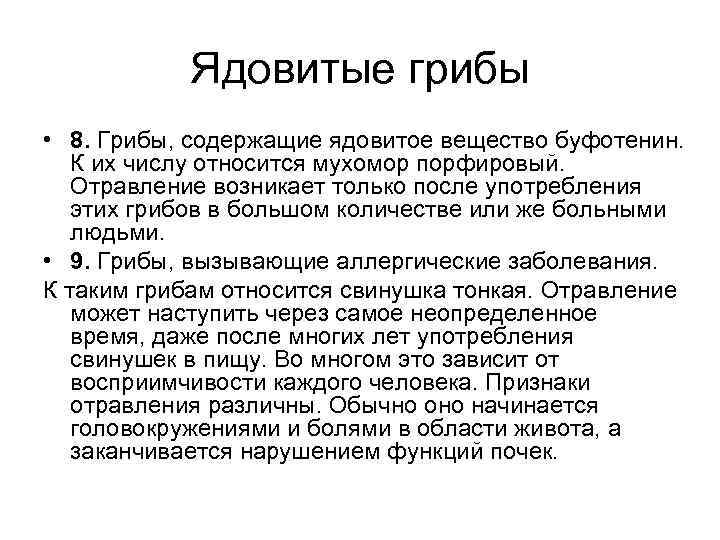 Ядовитые грибы

• 8. Грибы, содержащие ядовитое вещество буфотенин. К их числу относится мухомор порфировый. Отравление возникает только после употребления этих грибов в большом количестве или же больными людьми.

• 9. Грибы, вызывающие аллергические заболевания.

К таким грибам относится свинушка тонкая. Отравление может наступить через самое неопределенное время, даже после многих лет употребления свинушек в пищу. Во многом это зависит от восприимчивости каждого человека. Признаки отравления различны. Обычно оно начинается головокружениями и болями в области живота, а заканчивается нарушением функций почек.